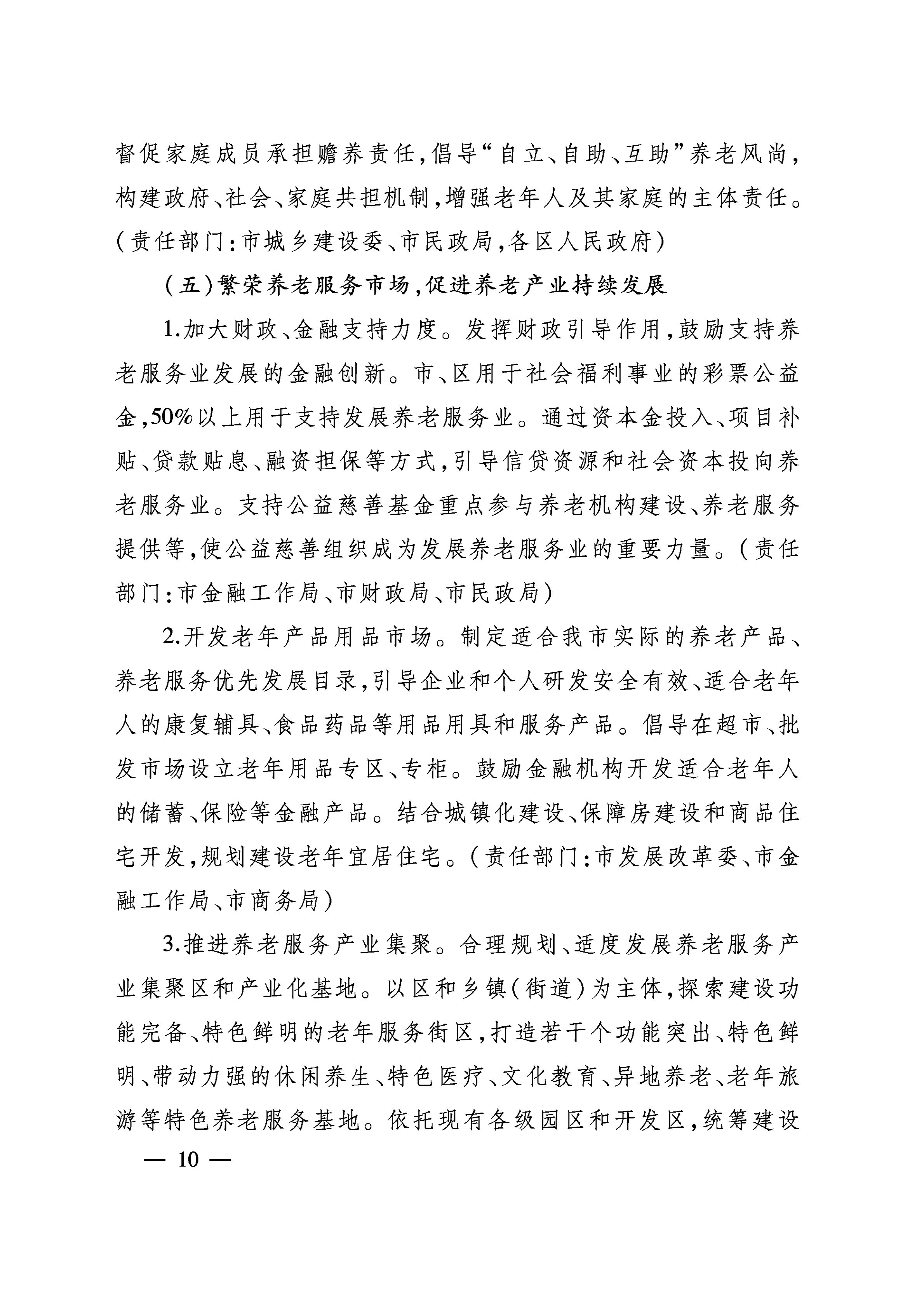 督促家庭成员承担赡养责任,倡导“自立、自助、互助”养老风尚,构建政府、社会、家庭共担机制,增强老年人及其家庭的主体责任。(责任部门:市城乡建设委、市民政局,各区人民政府)

(五)繁荣养老服务市场,促进养老产业持续发展

1.加大财政、金融支持力度。发挥财政引导作用,鼓励支持养老服务业发展的金融创新。市、区用于社会福利事业的彩票公益金,50%以上用于支持发展养老服务业。通过资本金投入、项目补贴、贷款贴息、融资担保等方式,引导信贷资源和社会资本投向养老服务业。支持公益慈善基金重点参与养老机构建设、养老服务提供等,使公益慈善组织成为发展养老服务业的重要力量。(责任部门:市金融工作局、市财政局、市民政局)

2.开发老年产品用品市场。制定适合我市实际的养老产品、养老服务优先发展目录,引导企业和个人研发安全有效、适合老年人的康复辅具、食品药品等用品用具和服务产品。倡导在超市、批发市场设立老年用品专区、专柜。鼓励金融机构开发适合老年人的储蓄、保险等金融产品。结合城镇化建设、保障房建设和商品住宅开发,规划建设老年宜居住宅。(责任部门:市发展改革委、市金融工作局、市商务局)

3.推进养老服务产业集聚。合理规划、适度发展养老服务产业集聚区和产业化基地。以区和乡镇(街道)为主体,探索建设功能完备、特色鲜明的老年服务街区,打造若干个功能突出、特色鲜明、带动力强的休闲养生、特色医疗、文化教育、异地养老、老年旅游等特色养老服务基地。依托现有各级园区和开发区,统筹建设

— 10 —